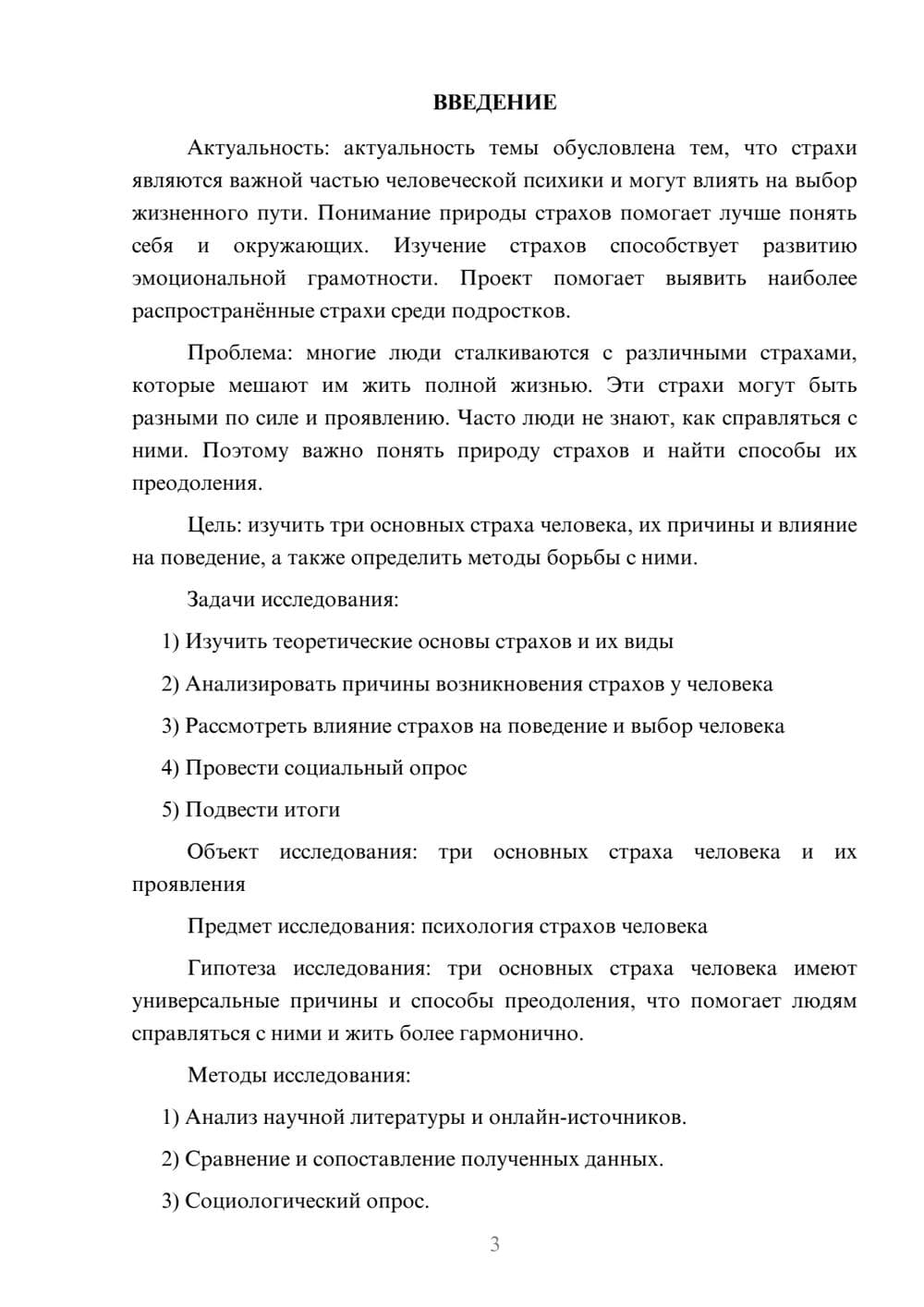 ВВЕДЕНИЕ

Актуальность: актуальность темы обусловлена тем, что страхи являются важной частью человеческой психики и могут влиять на выбор жизненного пути. Понимание природы страхов помогает лучше понять себя и окружающих. Изучение страхов способствует развитию эмоциональной грамотности. Проект помогает выявить наиболее распространённые страхи среди подростков.

Проблема: многие люди сталкиваются с различными страхами, которые мешают им жить полной жизнью. Эти страхи могут быть разными по силе и проявлению. Часто люди не знают, как справляться с ними. Поэтому важно понять природу страхов и найти способы их преодоления.

Цель: изучить три основных страха человека, их причины и влияние на поведение, а также определить методы борьбы с ними.

Задачи исследования:

1) Изучить теоретические основы страхов и их виды

2) Анализировать причины возникновения страхов у человека

3) Рассмотреть влияние страхов на поведение и выбор человека

4) Провести социальный опрос

5) Подвести итоги

Объект исследования: три основных страха человека и их проявления

Предмет исследования: психология страхов человека

Гипотеза исследования: три основных страха человека имеют универсальные причины и способы преодоления, что помогает людям справляться с ними и жить более гармонично.

Методы исследования:

1) Анализ научной литературы и онлайн-источников.

2) Сравнение и сопоставление полученных данных.

3) Социологический опрос.

3